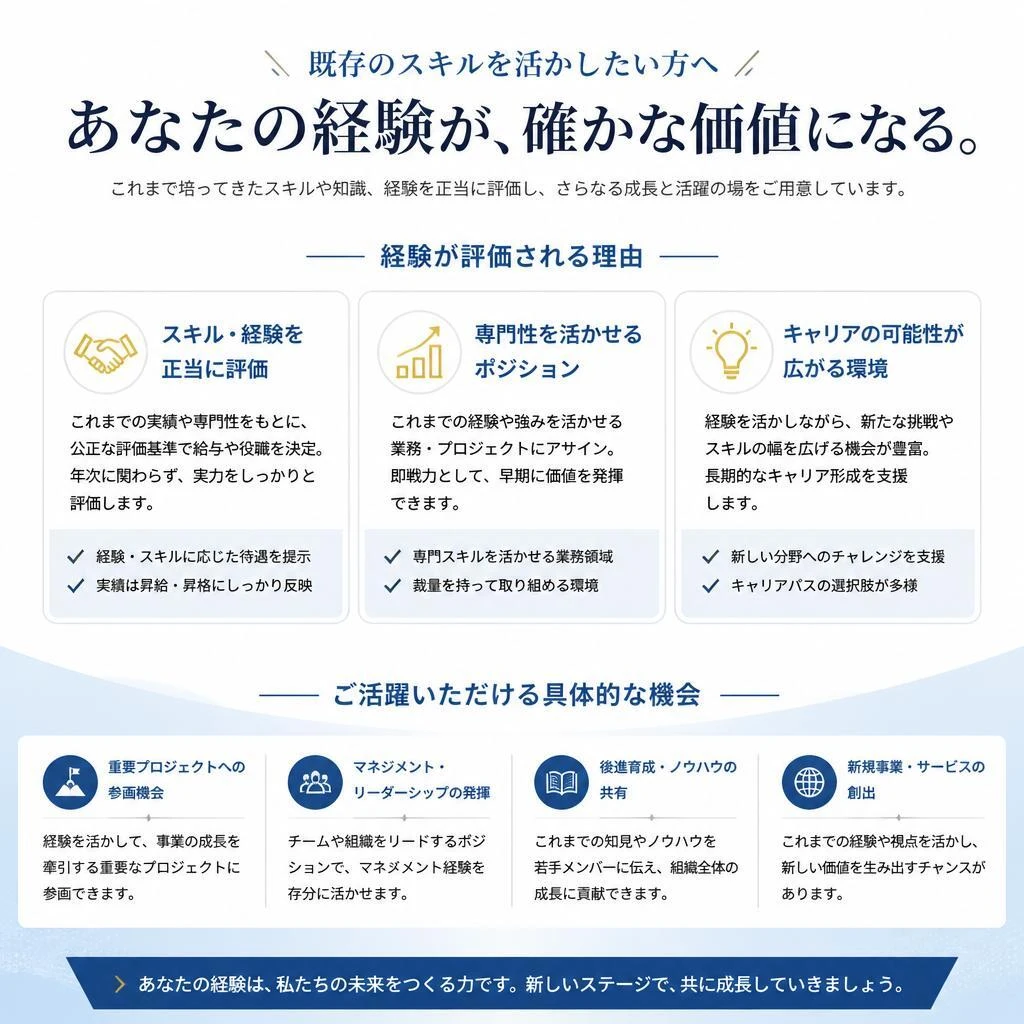 既存のスキルを活かしたい方へ

あなたの経験が、確かな価値になる。

これまで培ってきたスキルや知識、経験を正当に評価し、さらなる成長と活躍の場をご用意しています。

経験が評価される理由

スキル・経験を正当に評価

これまでの実績や専門性をもとに、公正な評価基準で給与や役職を決定。年次に関わらず、実力をしっかりと評価します。

✓ 経験・スキルに応じた待遇を提示
✓ 実績は昇給・昇格にしっかり反映

専門性を活かせるポジション

これまでの経験や強みを活かせる業務・プロジェクトにアサイン。即戦力として、早期に価値を発揮できます。

✓ 専門スキルを活かせる業務領域
✓ 裁量を持って取り組める環境

キャリアの可能性が広がる環境

経験を活かしながら、新たな挑戦やスキルの幅を広げる機会が豊富。長期的なキャリア形成を支援します。

✓ 新しい分野へのチャレンジを支援
✓ キャリアパスの選択肢が多様

ご活躍いただける具体的な機会

重要プロジェクトへの参画機会

経験を活かして、事業の成長を牽引する重要なプロジェクトに参画できます。

マネジメント・リーダーシップの発揮

チームや組織をリードするポジションで、マネジメント経験を存分に活かせます。

後進育成・ノウハウの共有

これまでの知見やノウハウを若手メンバーに伝え、組織全体の成長に貢献できます。

新規事業・サービスの創出

これまでの経験や視点を活かし、新しい価値を生み出すチャンスがあります。

あなたの経験は、私たちの未来をつくる力です。新しいステージで、共に成長していきましょう。